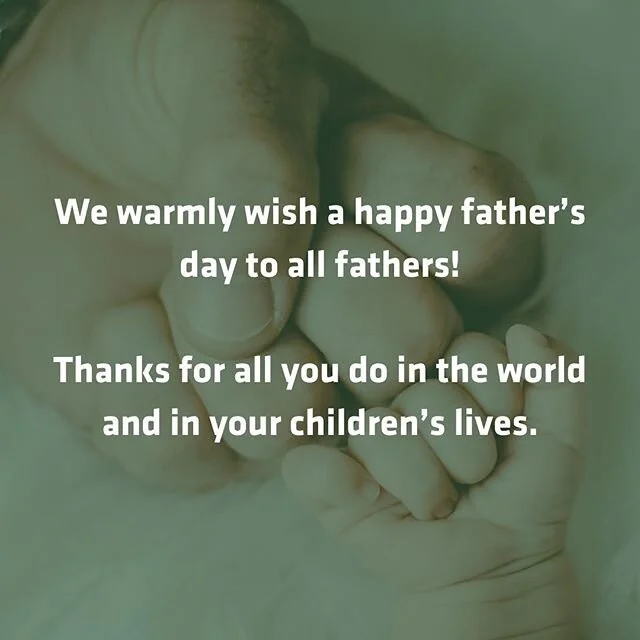 We warmly wish a happy father’s day to all fathers!

Thanks for all you do in the world and in your children’s lives.